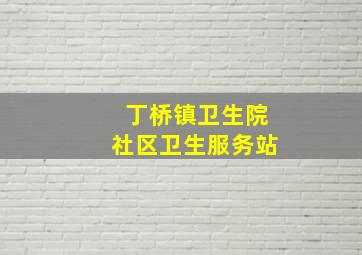 丁桥镇卫生院
社区卫生服务站